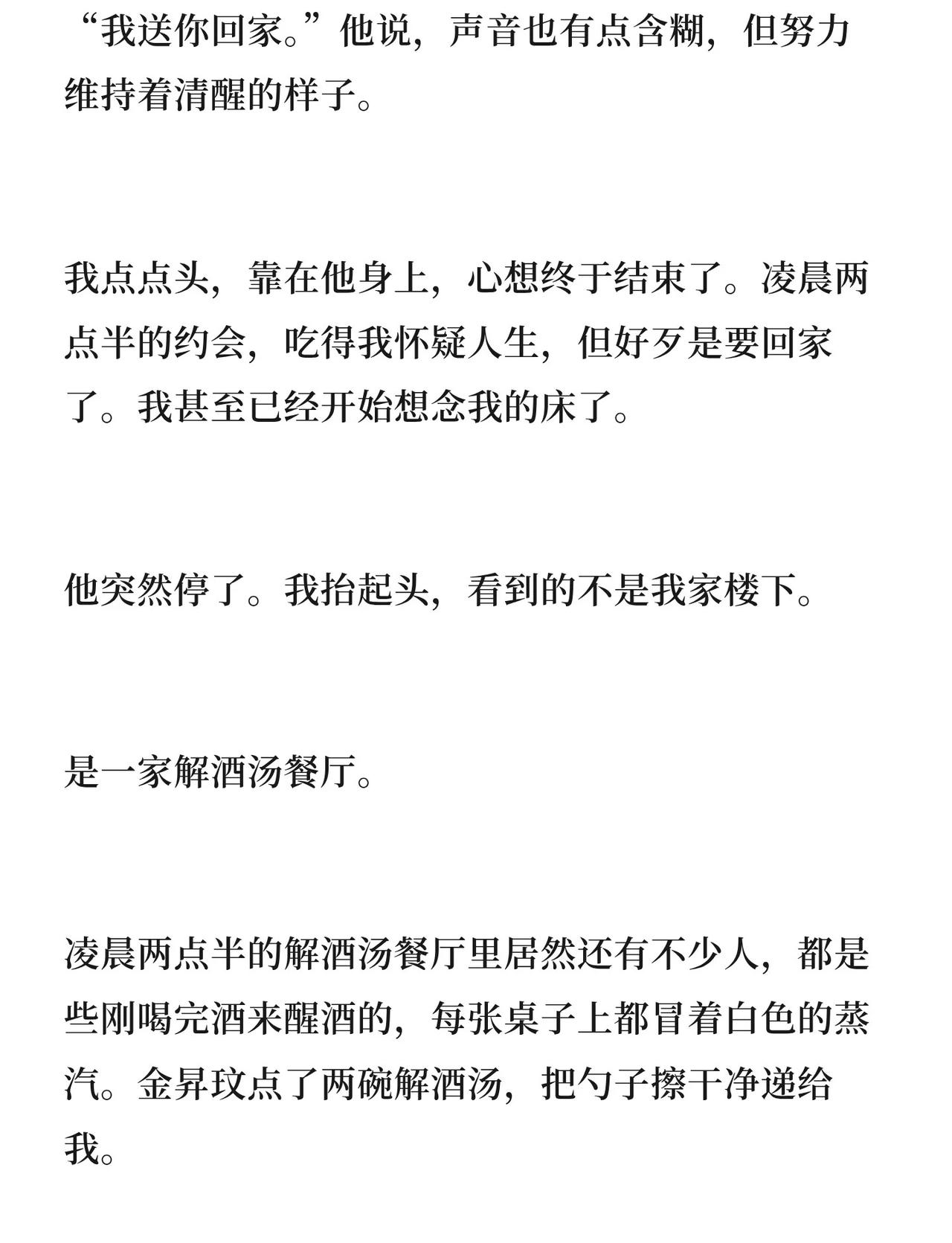 “我送你回家。”他说，声音也有点含糊，但努力维持着清醒的样子。

我点点头，靠在他身上，心想终于结束了。凌晨两点半的约会，吃得我怀疑人生，但好歹是要回家了。我甚至已经开始想念我的床了。

他突然停了。我抬起头，看到的不是我家楼下。

是一家解酒汤餐厅。

凌晨两点半的解酒汤餐厅里居然还有不少人，都是些刚喝完酒来醒酒的，每张桌子上都冒着白色的蒸汽。金昇玟点了两碗解酒汤，把勺子擦干净递给我。